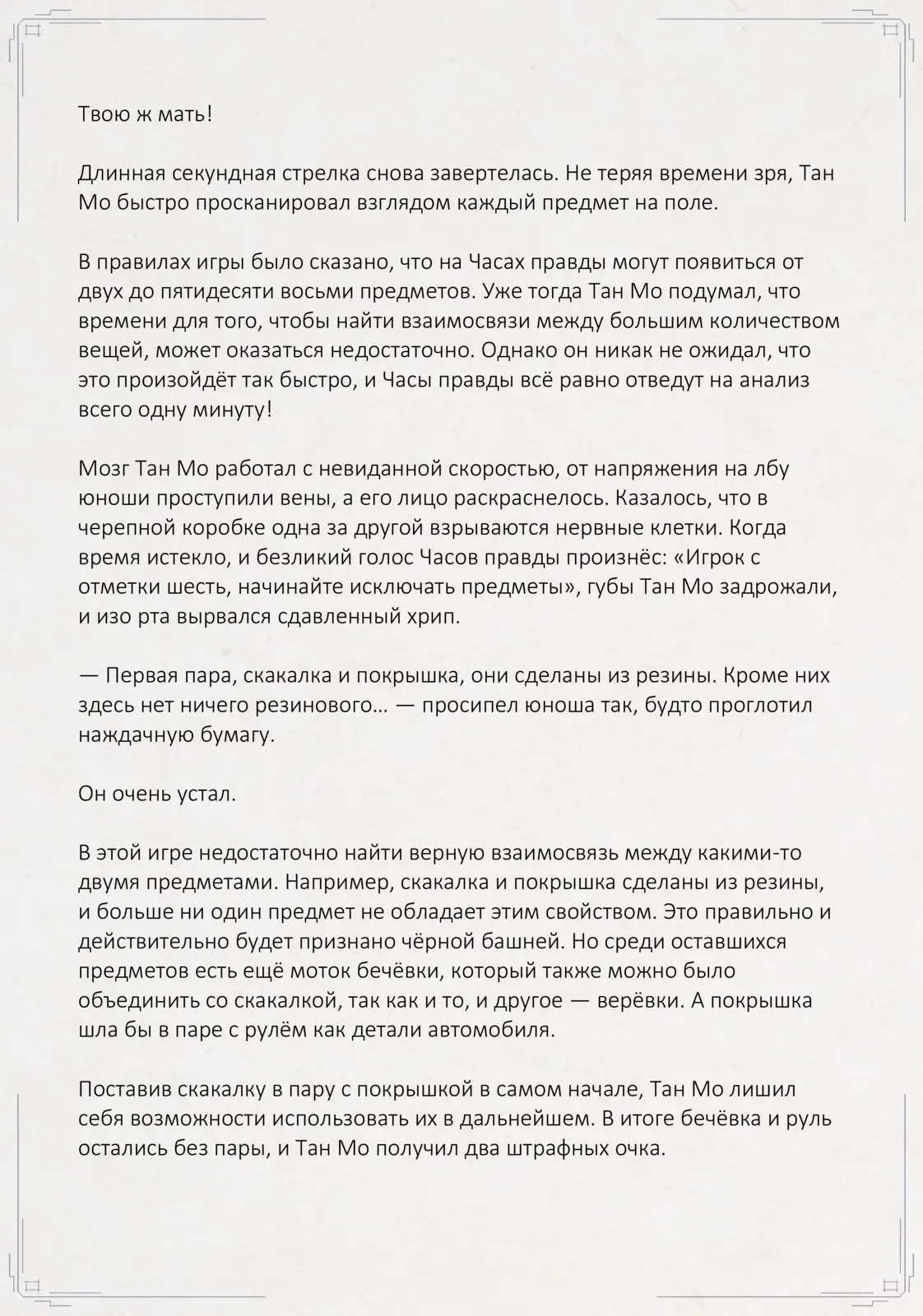 Твою ж мать!

Длинная секундная стрелка снова завертелась. Не теряя времени зря, Тан Мо быстро просканировал взглядом каждый предмет на поле.

В правилах игры было сказано, что на Часах правды могут появиться от двух до пятидесяти восьми предметов. Уже тогда Тан Мо подумал, что времени для того, чтобы найти взаимосвязи между большим количеством вещей, может оказаться недостаточно. Однако он никак не ожидал, что это произойдёт так быстро, и Часы правды всё равно отведут на анализ всего одну минуту!

Мозг Тан Мо работал с невиданной скоростью, от напряжения на лбу юноши проступили вены, а его лицо раскраснелось. Казалось, что в черепной коробке одна за другой взрываются нервные клетки. Когда время истекло, и безликий голос Часов правды произнёс: «Игрок с отметки шесть, начинайте исключать предметы», губы Тан Мо задрожали, и изо рта вырвался сдавленный хрип.

— Первая пара, скакалка и покрышка, они сделаны из резины. Кроме них здесь нет ничего резинового… — просипел юноша так, будто проглотил наждачную бумагу.

Он очень устал.

В этой игре недостаточно найти верную взаимосвязь между какими-то двумя предметами. Например, скакалка и покрышка сделаны из резины, и больше ни один предмет не обладает этим свойством. Это правильно и действительно будет признано чёрной башней. Но среди оставшихся предметов есть ещё моток бечёвки, который также можно было объединить со скакалкой, так как и то, и другое — верёвки. А покрышка шла бы в паре с рулём как детали автомобиля.

Поставив скакалку в пару с покрышкой в самом начале, Тан Мо лишил себя возможности использовать их в дальнейшем. В итоге бечёвка и руль остались без пары, и Тан Мо получил два штрафных очка.